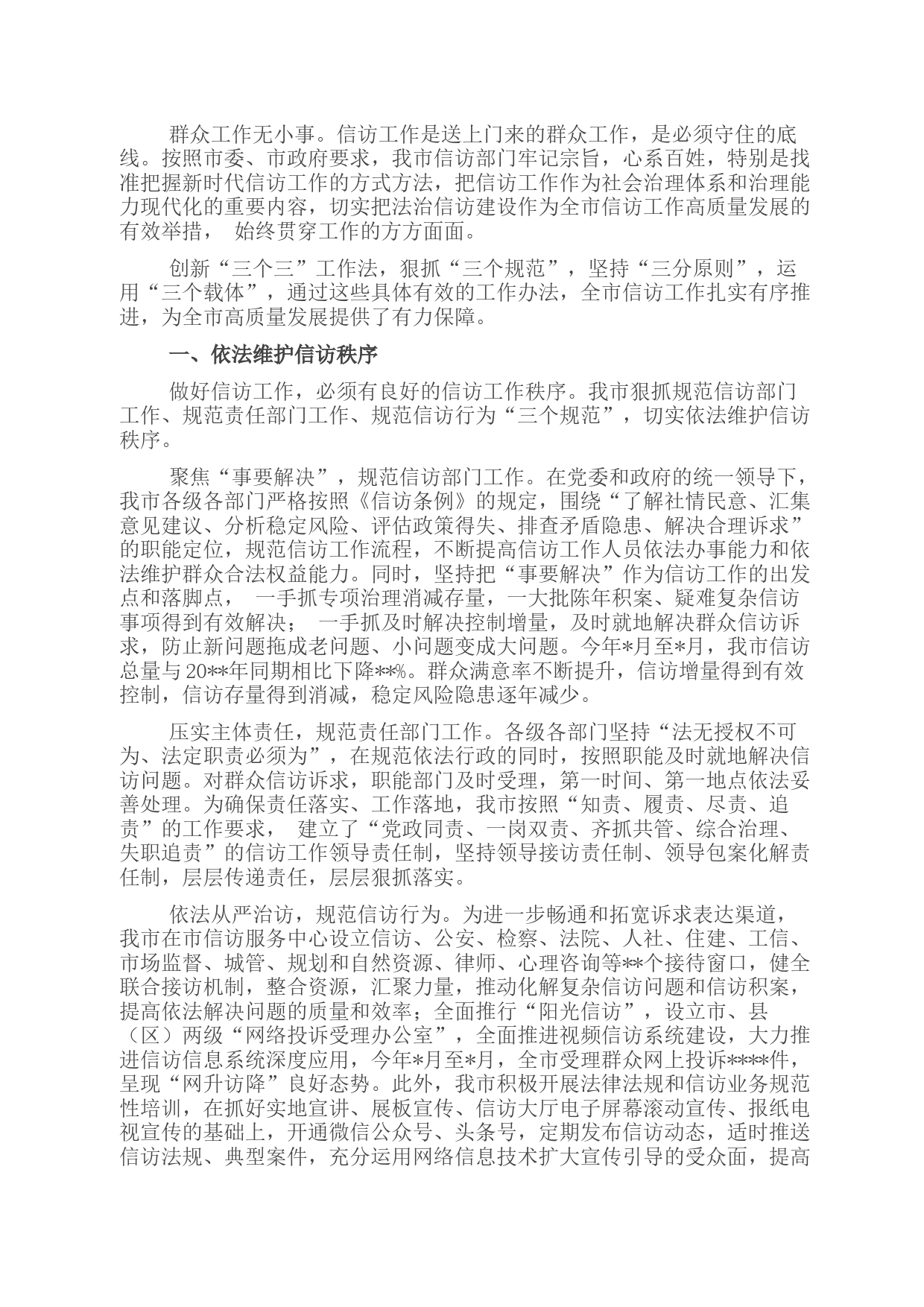 群众工作无小事。信访工作是送上门来的群众工作，是必须守住的底线。按照市委、市政府要求，我市信访部门牢记宗旨，心系百姓，特别是找准把握新时代信访工作的方式方法，把信访工作作为社会治理体系和治理能力现代化的重要内容，切实把法治信访建设作为全市信访工作高质量发展的有效举措， 始终贯穿工作的方方面面。

创新“三个三”工作法，狠抓“三个规范”，坚持“三分原则”，运用“三个载体”，通过这些具体有效的工作办法，全市信访工作扎实有序推进，为全市高质量发展提供了有力保障。

一、依法维护信访秩序

做好信访工作，必须有良好的信访工作秩序。我市狠抓规范信访部门工作、规范责任部门工作、规范信访行为“三个规范”，切实依法维护信访秩序。

聚焦“事要解决”，规范信访部门工作。在党委和政府的统一领导下，我市各级各部门严格按照《信访条例》的规定，围绕“了解社情民意、汇集意见建议、分析稳定风险、评估政策得失、排查矛盾隐患、解决合理诉求”的职能定位，规范信访工作流程，不断提高信访工作人员依法办事能力和依法维护群众合法权益能力。同时，坚持把“事要解决”作为信访工作的出发点和落脚点， 一手抓专项治理消减存量，一大批陈年积案、疑难复杂信访事项得到有效解决； 一手抓及时解决控制增量，及时就地解决群众信访诉求，防止新问题拖成老问题、小问题变成大问题。今年*月至*月，我市信访总量与20**年同期相比下降**%。群众满意率不断提升，信访增量得到有效控制，信访存量得到消减，稳定风险隐患逐年减少。

压实主体责任，规范责任部门工作。各级各部门坚持“法无授权不可为、法定职责必须为”，在规范依法行政的同时，按照职能及时就地解决信访问题。对群众信访诉求，职能部门及时受理，第一时间、第一地点依法妥善处理。为确保责任落实、工作落地，我市按照“知责、履责、尽责、追责”的工作要求， 建立了“党政同责、一岗双责、齐抓共管、综合治理、失职追责”的信访工作领导责任制，坚持领导接访责任制、领导包案化解责任制，层层传递责任，层层狠抓落实。

依法从严治访，规范信访行为。为进一步畅通和拓宽诉求表达渠道，我市在市信访服务中心设立信访、公安、检察、法院、人社、住建、工信、市场监督、城管、规划和自然资源、律师、心理咨询等**个接待窗口，健全联合接访机制，整合资源，汇聚力量，推动化解复杂信访问题和信访积案，提高依法解决问题的质量和效率；全面推行“阳光信访”，设立市、县（区）两级“网络投诉受理办公室”，全面推进视频信访系统建设，大力推进信访信息系统深度应用，今年*月至*月，全市受理群众网上投诉****件，呈现“网升访降”良好态势。此外，我市积极开展法律法规和信访业务规范性培训，在抓好实地宣讲、展板宣传、信访大厅电子屏幕滚动宣传、报纸电视宣传的基础上，开通微信公众号、头条号，定期发布信访动态，适时推送信访法规、典型案件，充分运用网络信息技术扩大宣传引导的受众面，提高